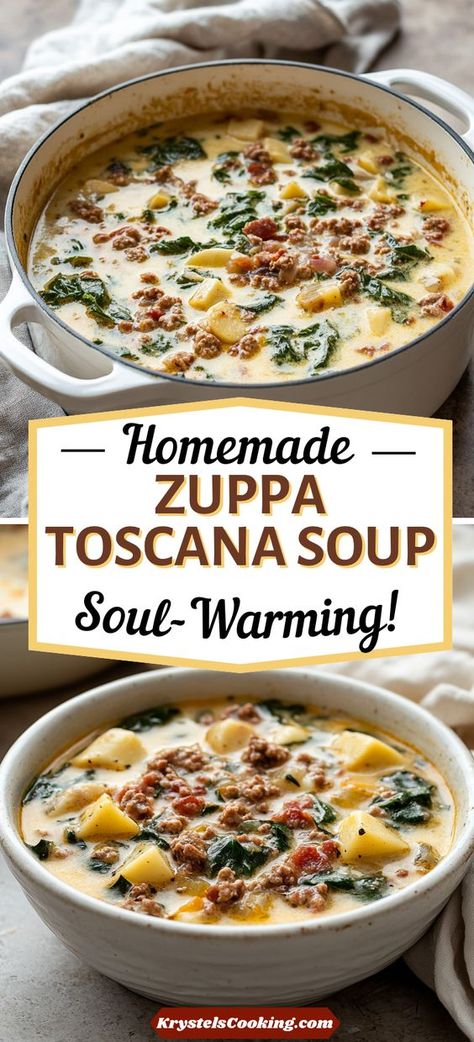 Homemade
ZUPPA
TOSCANA SOUP
Soul-Warming!

KrystelsCooking.com